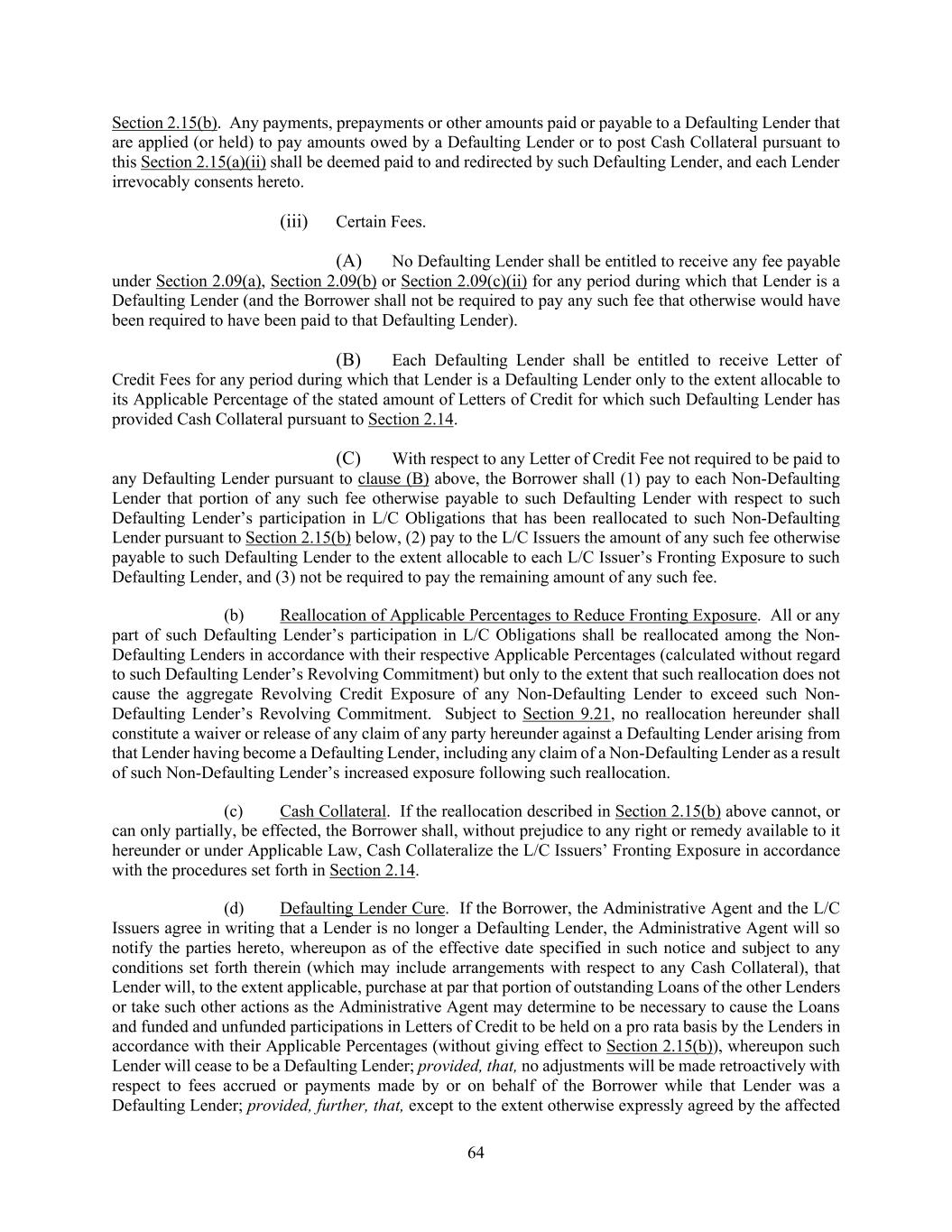 Section 2.15(b). Any payments, prepayments or other amounts paid or payable to a Defaulting Lender that are applied (or held) to pay amounts owed by a Defaulting Lender or to post Cash Collateral pursuant to this Section 2.15(a)(ii) shall be deemed paid to and redirected by such Defaulting Lender, and each Lender irrevocably consents hereto.

(iii) Certain Fees.

(A) No Defaulting Lender shall be entitled to receive any fee payable under Section 2.09(a), Section 2.09(b) or Section 2.09(c)(ii) for any period during which that Lender is a Defaulting Lender (and the Borrower shall not be required to pay any such fee that otherwise would have been required to have been paid to that Defaulting Lender).

(B) Each Defaulting Lender shall be entitled to receive Letter of Credit Fees for any period during which that Lender is a Defaulting Lender only to the extent allocable to its Applicable Percentage of the stated amount of Letters of Credit for which such Defaulting Lender has provided Cash Collateral pursuant to Section 2.14.

(C) With respect to any Letter of Credit Fee not required to be paid to any Defaulting Lender pursuant to clause (B) above, the Borrower shall (1) pay to each Non-Defaulting Lender that portion of any such fee otherwise payable to such Defaulting Lender with respect to such Defaulting Lender's participation in L/C Obligations that has been reallocated to such Non-Defaulting Lender pursuant to Section 2.15(b) below, (2) pay to the L/C Issuers the amount of any such fee otherwise payable to such Defaulting Lender to the extent allocable to each L/C Issuer's Fronting Exposure to such Defaulting Lender, and (3) not be required to pay the remaining amount of any such fee.

(b) Reallocation of Applicable Percentages to Reduce Fronting Exposure. All or any part of such Defaulting Lender's participation in L/C Obligations shall be reallocated among the Non-Defaulting Lenders in accordance with their respective Applicable Percentages (calculated without regard to such Defaulting Lender's Revolving Commitment) but only to the extent that such reallocation does not cause the aggregate Revolving Credit Exposure of any Non-Defaulting Lender to exceed such Non-Defaulting Lender's Revolving Commitment. Subject to Section 9.21, no reallocation hereunder shall constitute a waiver or release of any claim of any party hereunder against a Defaulting Lender arising from that Lender having become a Defaulting Lender, including any claim of a Non-Defaulting Lender as a result of such Non-Defaulting Lender's increased exposure following such reallocation.

(c) Cash Collateral. If the reallocation described in Section 2.15(b) above cannot, or can only partially, be effected, the Borrower shall, without prejudice to any right or remedy available to it hereunder or under Applicable Law, Cash Collateralize the L/C Issuers' Fronting Exposure in accordance with the procedures set forth in Section 2.14.

(d) Defaulting Lender Cure. If the Borrower, the Administrative Agent and the L/C Issuers agree in writing that a Lender is no longer a Defaulting Lender, the Administrative Agent will so notify the parties hereto, whereupon as of the effective date specified in such notice and subject to any conditions set forth therein (which may include arrangements with respect to any Cash Collateral), that Lender will, to the extent applicable, purchase at par that portion of outstanding Loans of the other Lenders or take such other actions as the Administrative Agent may determine to be necessary to cause the Loans and funded and unfunded participations in Letters of Credit to be held on a pro rata basis by the Lenders in accordance with their Applicable Percentages (without giving effect to Section 2.15(b)), whereupon such Lender will cease to be a Defaulting Lender; provided, that, no adjustments will be made retroactively with respect to fees accrued or payments made by or on behalf of the Borrower while that Lender was a Defaulting Lender; provided, further, that, except to the extent otherwise expressly agreed by the affected

64